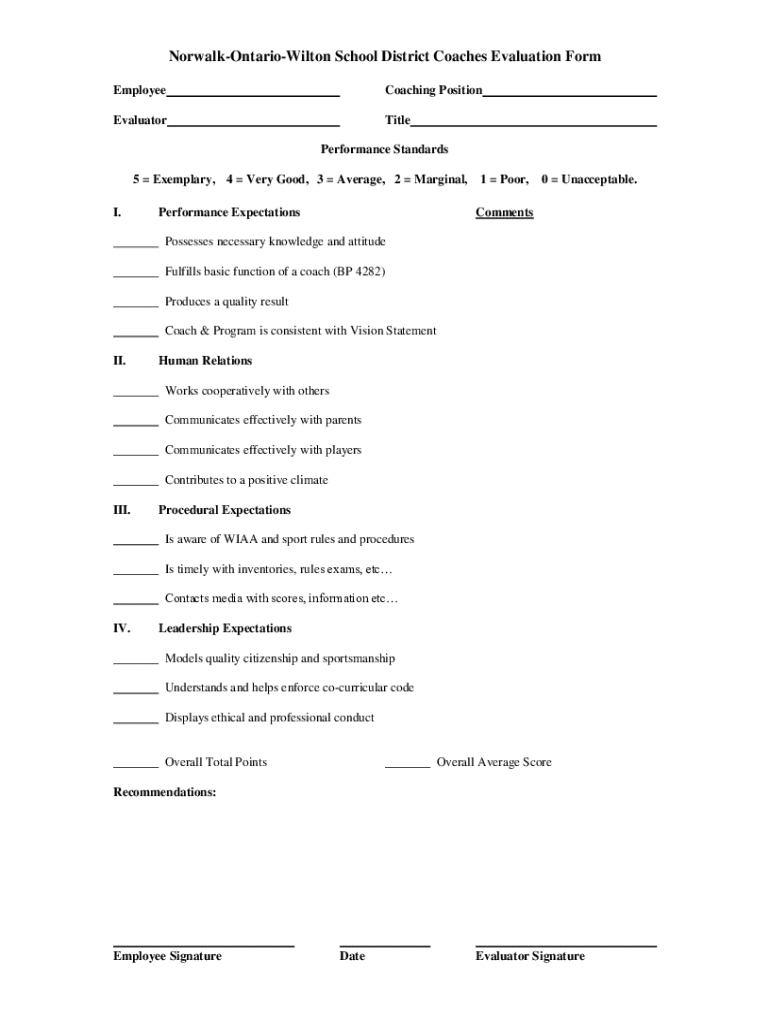 Norwalk-Ontario-Wilton School District Coaches Evaluation Form

Employee____________________ Coaching Position____________________

Evaluator____________________ Title____________________

Performance Standards

5 = Exemplary, 4 = Very Good, 3 = Average, 2 = Marginal, 1 = Poor, 0 = Unacceptable.

I. Performance Expectations Comments

_______ Possesses necessary knowledge and attitude

_______ Fulfills basic function of a coach (BP 4282)

_______ Produces a quality result

_______ Coach & Program is consistent with Vision Statement

II. Human Relations

_______ Works cooperatively with others

_______ Communicates effectively with parents

_______ Communicates effectively with players

_______ Contributes to a positive climate

III. Procedural Expectations

_______ Is aware of WIAA and sport rules and procedures

_______ Is timely with inventories, rules exams, etc…

_______ Contacts media with scores, information etc…

IV. Leadership Expectations

_______ Models quality citizenship and sportsmanship

_______ Understands and helps enforce co-curricular code

_______ Displays ethical and professional conduct

_______ Overall Total Points _______ Overall Average Score

Recommendations:

Employee Signature Date Evaluator Signature